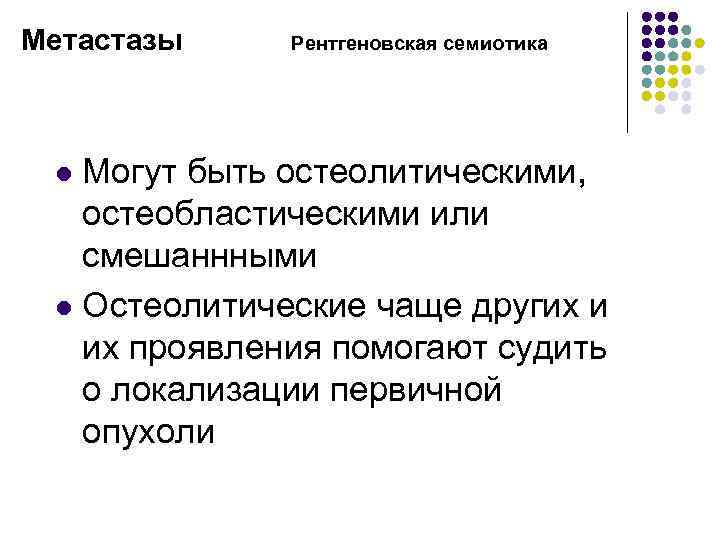 Метастазы Рентгеновская семиотика

• Могут быть остеолитическими, остеобластическими или смешаннными
• Остеолитические чаще других и их проявления помогают судить о локализации первичной опухоли